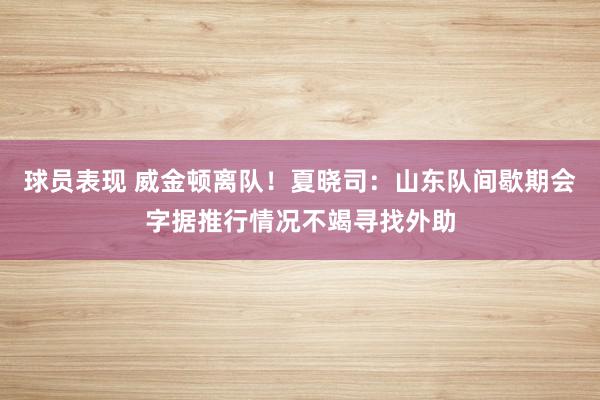 球员表现 威金顿离队！夏晓司：山东队间歇期会字据推行情况不竭寻找外助